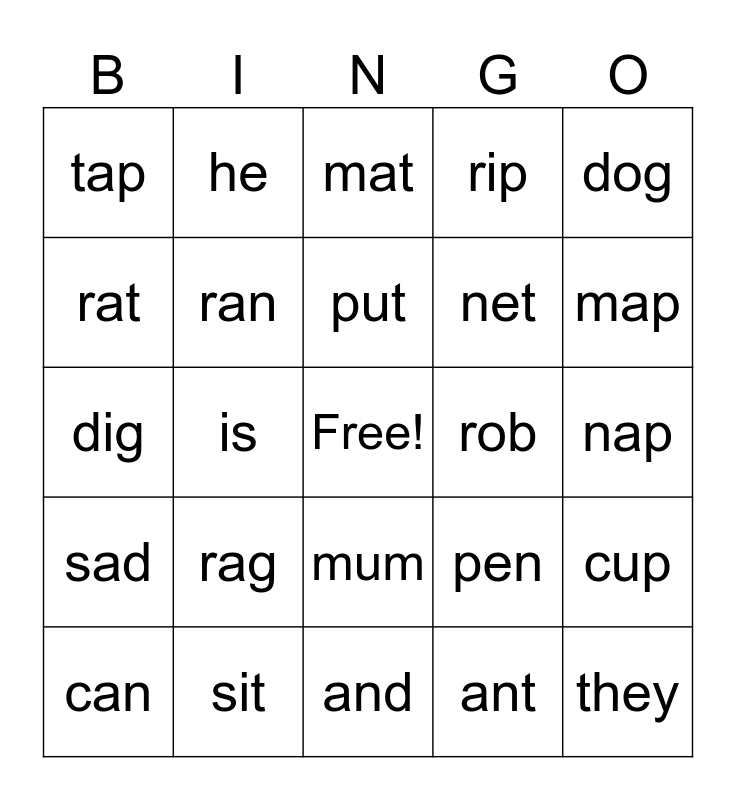 | B | I | N | G | O |
|---|---|---|---|---|
| tap | he | mat | rip | dog |
| rat | ran | put | net | map |
| dig | is | Free! | rob | nap |
| sad | rag | mum | pen | cup |
| can | sit | and | ant | they |